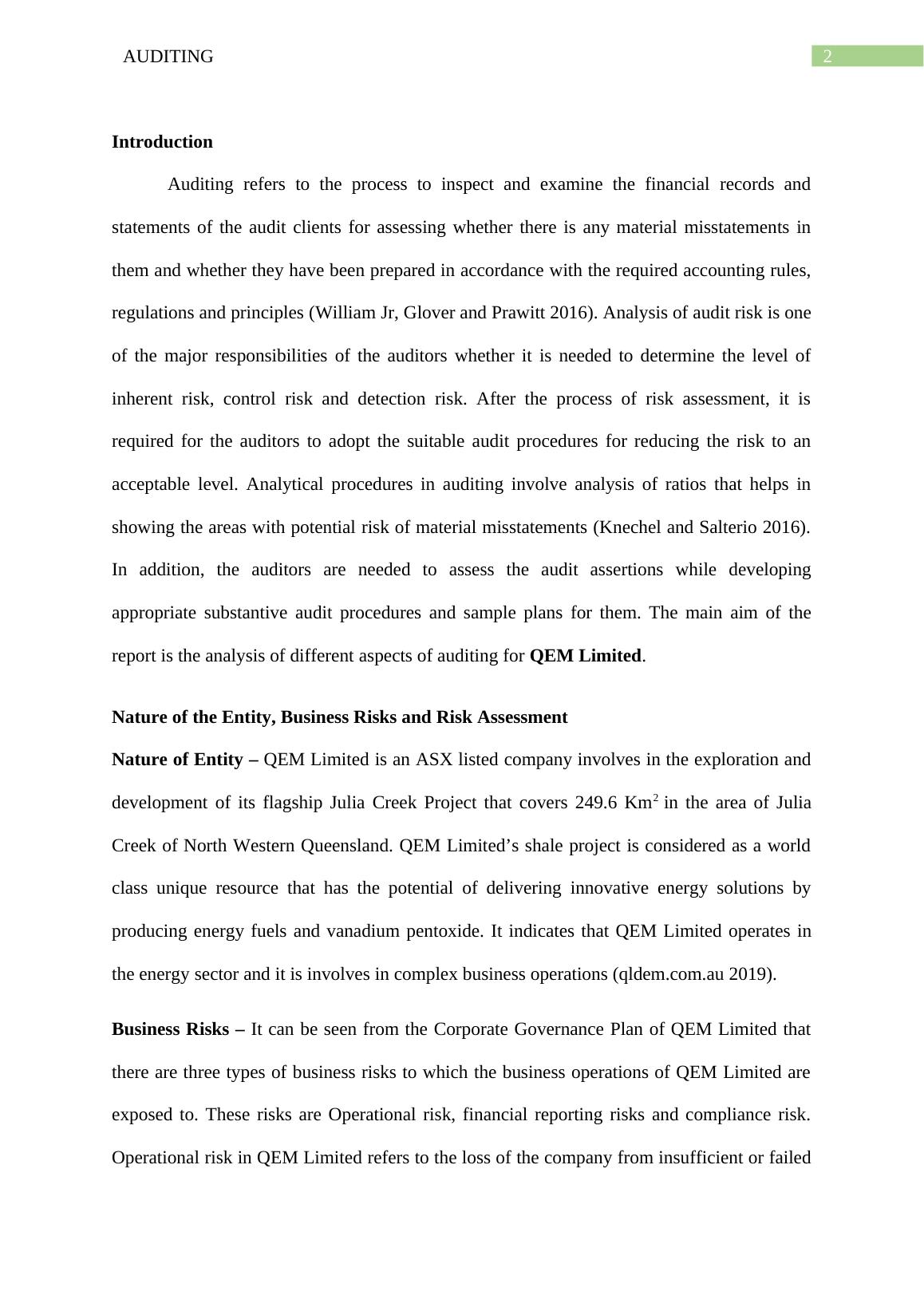 AUDITING

2

Introduction

Auditing refers to the process to inspect and examine the financial records and statements of the audit clients for assessing whether there is any material misstatements in them and whether they have been prepared in accordance with the required accounting rules, regulations and principles (William Jr, Glover and Prawitt 2016). Analysis of audit risk is one of the major responsibilities of the auditors whether it is needed to determine the level of inherent risk, control risk and detection risk. After the process of risk assessment, it is required for the auditors to adopt the suitable audit procedures for reducing the risk to an acceptable level. Analytical procedures in auditing involve analysis of ratios that helps in showing the areas with potential risk of material misstatements (Knechel and Salterio 2016). In addition, the auditors are needed to assess the audit assertions while developing appropriate substantive audit procedures and sample plans for them. The main aim of the report is the analysis of different aspects of auditing for QEM Limited.

Nature of the Entity, Business Risks and Risk Assessment

Nature of Entity – QEM Limited is an ASX listed company involves in the exploration and development of its flagship Julia Creek Project that covers 249.6 Km$^2$ in the area of Julia Creek of North Western Queensland. QEM Limited’s shale project is considered as a world class unique resource that has the potential of delivering innovative energy solutions by producing energy fuels and vanadium pentoxide. It indicates that QEM Limited operates in the energy sector and it is involves in complex business operations (qldem.com.au 2019).

Business Risks – It can be seen from the Corporate Governance Plan of QEM Limited that there are three types of business risks to which the business operations of QEM Limited are exposed to. These risks are Operational risk, financial reporting risks and compliance risk. Operational risk in QEM Limited refers to the loss of the company from insufficient or failed